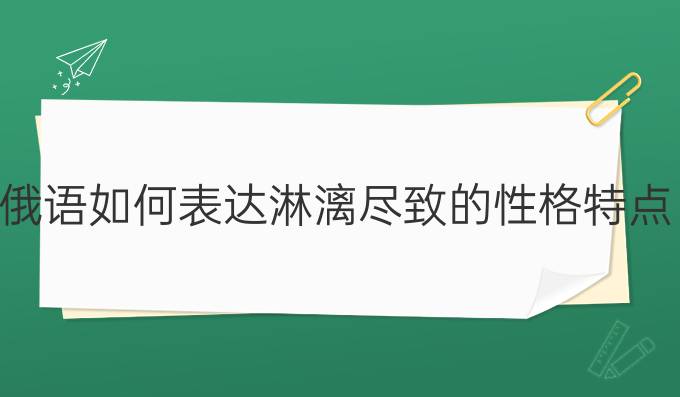 俄语如何表达淋漓尽致的性格特点